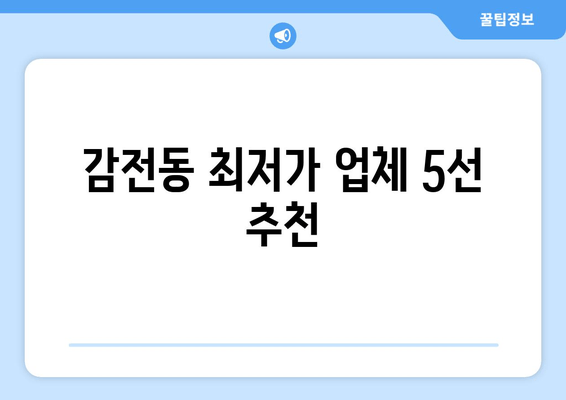 꿀팁정보

감전동 최저가 업체 5선 추천